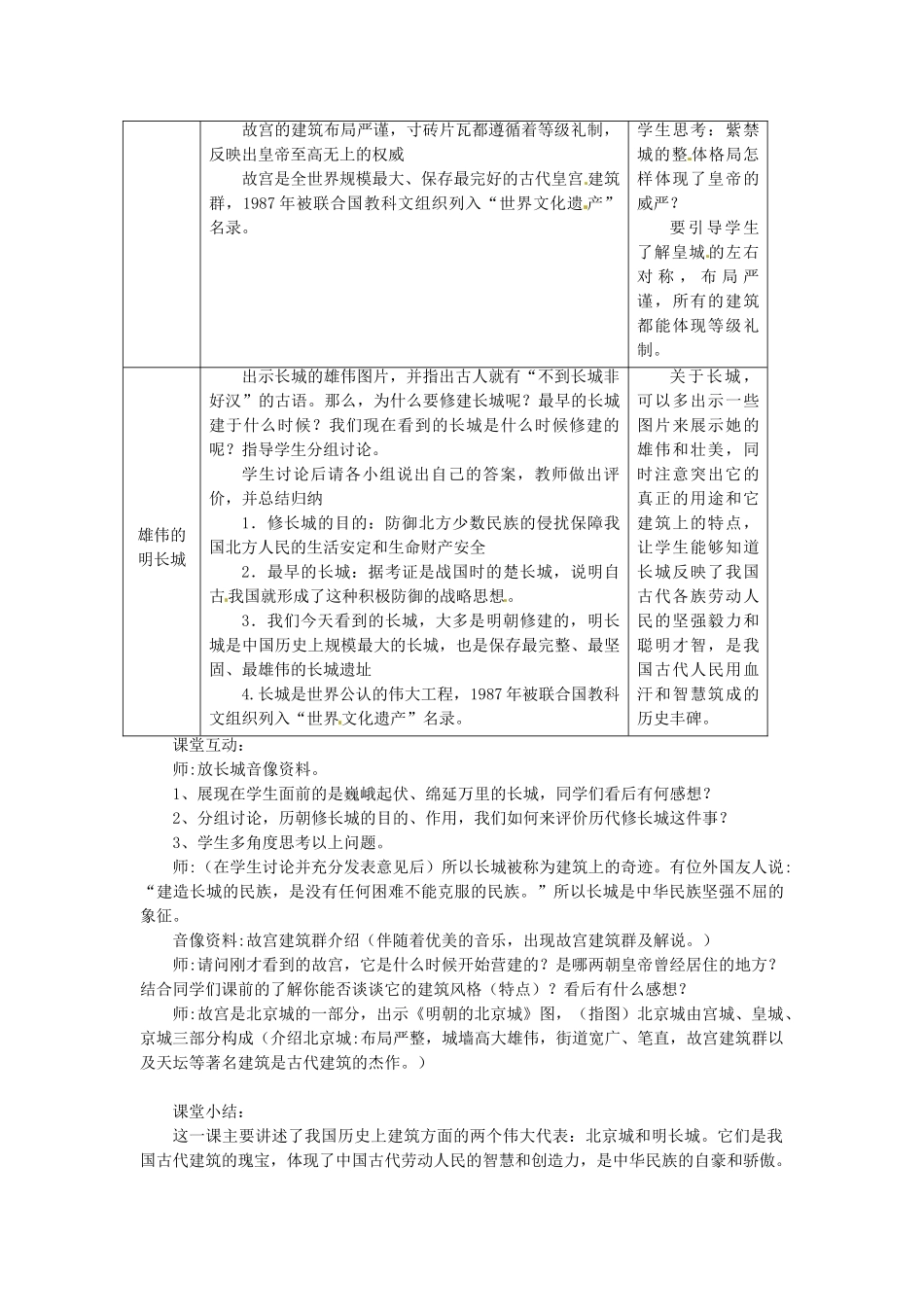 |  | 故宫的建筑布局严谨，寸砖片瓦都遵循着等级礼制，反映出皇帝至高无上的权威 故宫是全世界规模最大、保存最完好的古代皇宫建筑群，1987年被联合国教科文组织列入“世界文化遗产”名录。 | 学生思考：紫禁城的整体格局怎样体现了皇帝的威严？ 要引导学生了解皇城的左右对称，布局严谨，所有的建筑都能体现等级礼制。 |
|---|---|---|
| 雄伟的明长城 | 出示长城的雄伟图片，并指出古人就有“不到长城非好汉”的古语。那么，为什么要修建长城呢？最早的长城建于什么时候？我们现在看到的长城是什么时候修建的呢？指导学生分组讨论。 学生讨论后请各小组说出自己的答案，教师做出评价，并总结归纳 1．修长城的目的：防御北方少数民族的侵扰保障我国北方人民的生活安定和生命财产安全 2．最早的长城：据考证是战国时的楚长城，说明自古我国就形成了这种积极防御的战略思想。 3．我们今天看到的长城，大多是明朝修建的，明长城是中国历史上规模最大的长城，也是保存最完整、最坚固、最雄伟的长城遗址 4.长城是世界公认的伟大工程，1987年被联合国教科文组织列入“世界文化遗产”名录。 | 关于长城，可以多出示一些图片来展示她的雄伟和壮美，同时注意突出它的真正的用途和它建筑上的特点，让学生能够知道长城反映了我国古代各族劳动人民的坚强毅力和聪明才智，是我国古代人民用血汗和智慧筑成的历史丰碑。 |

课堂互动：

师:放长城音像资料。

1、展现在学生面前的是巍峨起伏、绵延万里的长城，同学们看后有何感想？

2、分组讨论，历朝修长城的目的、作用，我们如何来评价历代修长城这件事？

3、学生多角度思考以上问题。

师：(在学生讨论并充分发表意见后）所以长城被称为建筑上的奇迹。有位外国友人说：“建造长城的民族，是没有任何困难不能克服的民族。”所以长城是中华民族坚强不屈的象征。

音像资料:故宫建筑群介绍（伴随着优美的音乐，出现故宫建筑群及解说。）

师:请问刚才看到的故宫，它是什么时候开始营建的？是哪两朝皇帝曾经居住的地方？结合同学们课前的了解你能否谈谈它的建筑风格（特点）？看后有什么感想？

师:故宫是北京城的一部分，出示《明朝的北京城》图，（指图）北京城由宫城、皇城、京城三部分构成（介绍北京城:布局严整，城墙高大雄伟，街道宽广、笔直，故宫建筑群以及天坛等著名建筑是古代建筑的杰作。）

课堂小结：

这一课主要讲述了我国历史上建筑方面的两个伟大代表：北京城和明长城。它们是我国古代建筑的瑰宝，体现了中国古代劳动人民的智慧和创造力，是中华民族的自豪和骄傲。